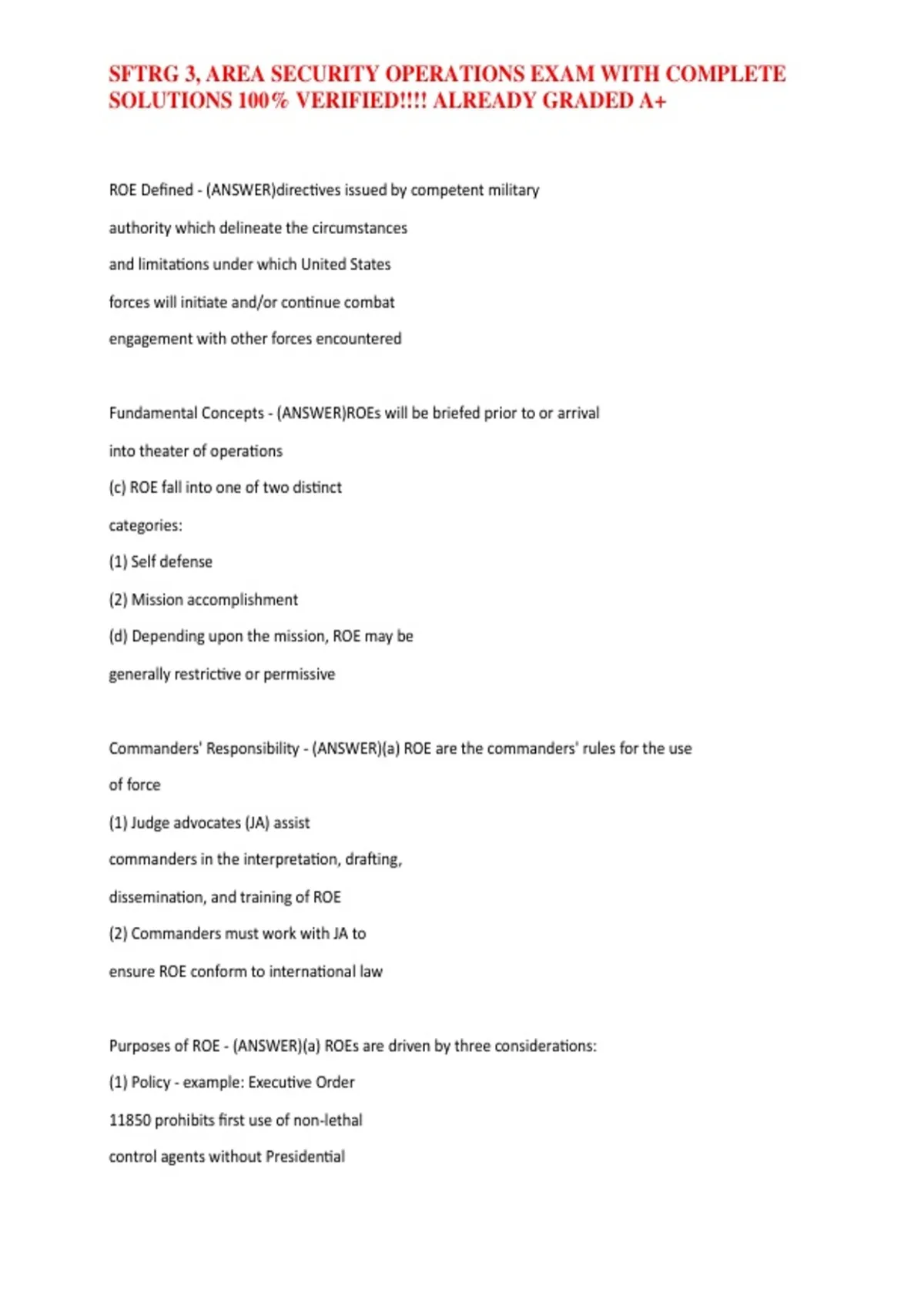 SFTRG 3, AREA SECURITY OPERATIONS EXAM WITH COMPLETE SOLUTIONS 100% VERIFIED!!!! ALREADY GRADED A+

ROE Defined - (ANSWER)directives issued by competent military authority which delineate the circumstances and limitations under which United States forces will initiate and/or continue combat engagement with other forces encountered

Fundamental Concepts - (ANSWER)ROEs will be briefed prior to or arrival into theater of operations
(c) ROE fall into one of two distinct categories:
(1) Self defense
(2) Mission accomplishment
(d) Depending upon the mission, ROE may be generally restrictive or permissive

Commanders' Responsibility - (ANSWER)(a) ROE are the commanders' rules for the use of force
(1) Judge advocates (JA) assist commanders in the interpretation, drafting, dissemination, and training of ROE
(2) Commanders must work with JA to ensure ROE conform to international law

Purposes of ROE - (ANSWER)(a) ROEs are driven by three considerations:
(1) Policy - example: Executive Order 11850 prohibits first use of non-lethal control agents without Presidential